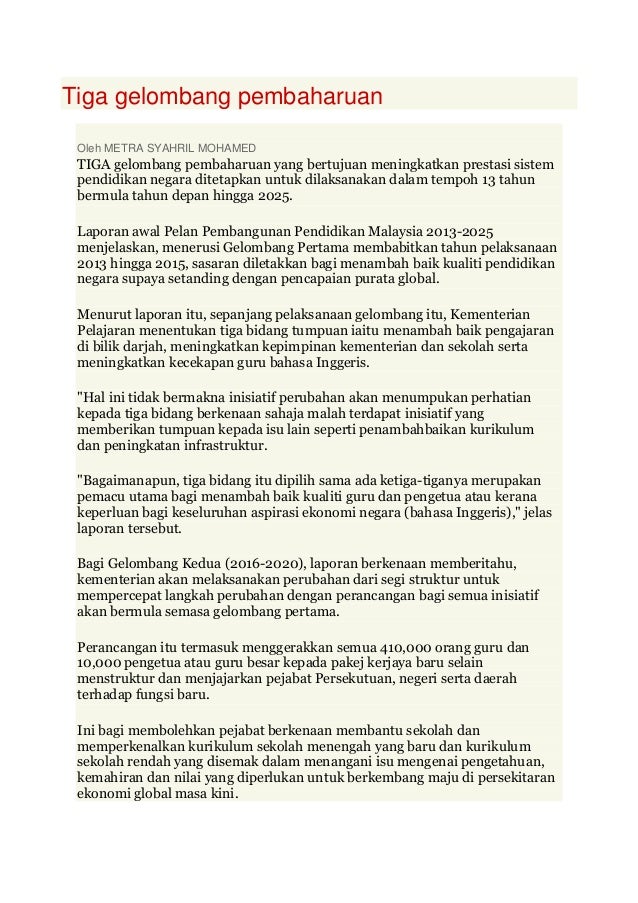 Tiga gelombang pembaharuan

Oleh METRA SYAHRIL MOHAMED

TIGA gelombang pembaharuan yang bertujuan meningkatkan prestasi sistem pendidikan negara ditetapkan untuk dilaksanakan dalam tempoh 13 tahun bermula tahun depan hingga 2025.

Laporan awal Pelan Pembangunan Pendidikan Malaysia 2013-2025 menjelaskan, menerusi Gelombang Pertama membabitkan tahun pelaksanaan 2013 hingga 2015, sasaran diletakkan bagi menambah baik kualiti pendidikan negara supaya setanding dengan pencapaian purata global.

Menurut laporan itu, sepanjang pelaksanaan gelombang itu, Kementerian Pelajaran menentukan tiga bidang tumpuan iaitu menambah baik pengajaran di bilik darjah, meningkatkan kepimpinan kementerian dan sekolah serta meningkatkan kecekapan guru bahasa Inggeris.

"Hal ini tidak bermakna inisiatif perubahan akan menumpukan perhatian kepada tiga bidang berkenaan sahaja malah terdapat inisiatif yang memberikan tumpuan kepada isu lain seperti penambahbaikan kurikulum dan peningkatan infrastruktur.

"Bagaimanapun, tiga bidang itu dipilih sama ada ketiga-tiganya merupakan pemacu utama bagi menambah baik kualiti guru dan pengetua atau kerana keperluan bagi keseluruhan aspirasi ekonomi negara (bahasa Inggeris)," jelas laporan tersebut.

Bagi Gelombang Kedua (2016-2020), laporan berkenaan memberitahu, kementerian akan melaksanakan perubahan dari segi struktur untuk mempercepat langkah perubahan dengan perancangan bagi semua inisiatif akan bermula semasa gelombang pertama.

Perancangan itu termasuk menggerakkan semua 410,000 orang guru dan 10,000 pengetua atau guru besar kepada pakej kerjaya baru selain menstruktur dan menjajarkan pejabat Persekutuan, negeri serta daerah terhadap fungsi baru.

Ini bagi membolehkan pejabat berkenaan membantu sekolah dan memperkenalkan kurikulum sekolah menengah yang baru dan kurikulum sekolah rendah yang disemak dalam menangani isu mengenai pengetahuan, kemahiran dan nilai yang diperlukan untuk berkembang maju di persekitaran ekonomi global masa kini.